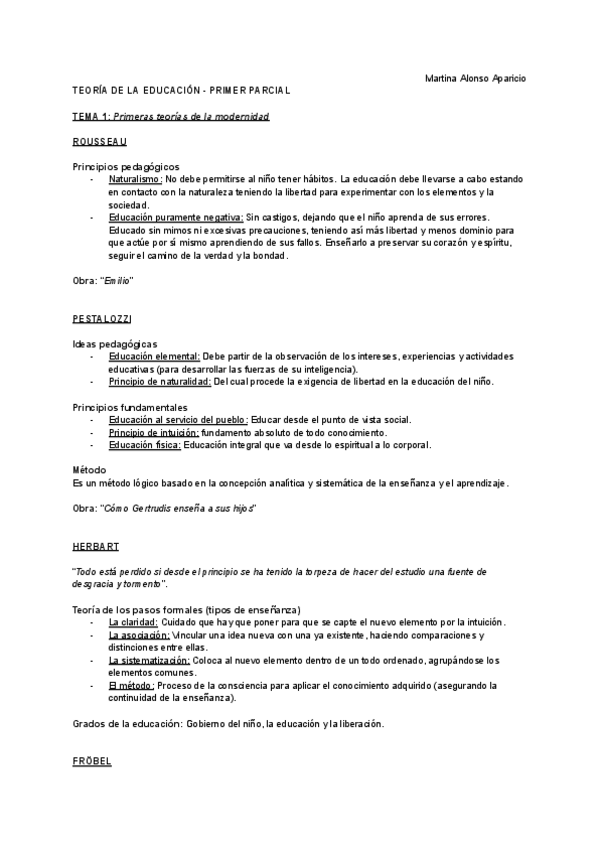 Martina Alonso Aparicio

TEORÍA DE LA EDUCACIÓN - PRIMER PARCIAL

TEMA 1: Primeras teorías de la modernidad

ROUSSEAU

Principios pedagógicos
- Naturalismo: No debe permitirse al niño tener hábitos. La educación debe llevarse a cabo estando en contacto con la naturaleza teniendo la libertad para experimentar con los elementos y la sociedad.
- Educación puramente negativa: Sin castigos, dejando que el niño aprenda de sus errores. Educado sin mimos ni excesivas precauciones, teniendo así más libertad y menos dominio para que actúe por sí mismo aprendiendo de sus fallos. Enseñarlo a preservar su corazón y espíritu, seguir el camino de la verdad y la bondad.

Obra: "Emilio"

PESTALOZZI

Ideas pedagógicas
- Educación elemental: Debe partir de la observación de los intereses, experiencias y actividades educativas (para desarrollar las fuerzas de su inteligencia).
- Principio de naturalidad: Del cual procede la exigencia de libertad en la educación del niño.

Principios fundamentales
- Educación al servicio del pueblo: Educar desde el punto de vista social.
- Principio de intuición: fundamento absoluto de todo conocimiento.
- Educación física: Educación integral que va desde lo espiritual a lo corporal.

Método
Es un método lógico basado en la concepción analítica y sistemática de la enseñanza y el aprendizaje.

Obra: "Cómo Gertrudis enseña a sus hijos"

HERBART

"Todo está perdido si desde el principio se ha tenido la torpeza de hacer del estudio una fuente de desgracia y tormento".

Teoría de los pasos formales (tipos de enseñanza)
- La claridad: Cuidado que hay que poner para que se capte el nuevo elemento por la intuición.
- La asociación: Vincular una idea nueva con una ya existente, haciendo comparaciones y distinciones entre ellas.
- La sistematización: Coloca al nuevo elemento dentro de un todo ordenado, agrupándose los elementos comunes.
- El método: Proceso de la consciencia para aplicar el conocimiento adquirido (asegurando la continuidad de la enseñanza).

Grados de la educación: Gobierno del niño, la educación y la liberación.

FRÖBEL